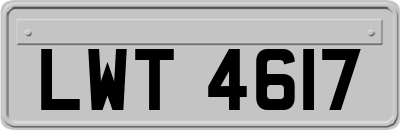 LWT 4617